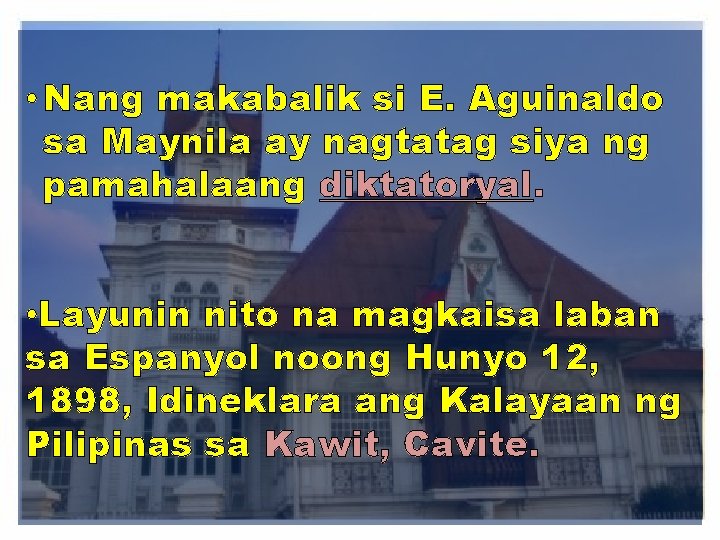 • Nang makabalik si E. Aguinaldo sa Maynila ay nagtatag siya ng pamahalaang diktatoryal.

•Layunin nito na magkaisa laban sa Espanyol noong Hunyo 12, 1898, Idineklara ang Kalayaan ng Pilipinas sa Kawit, Cavite.